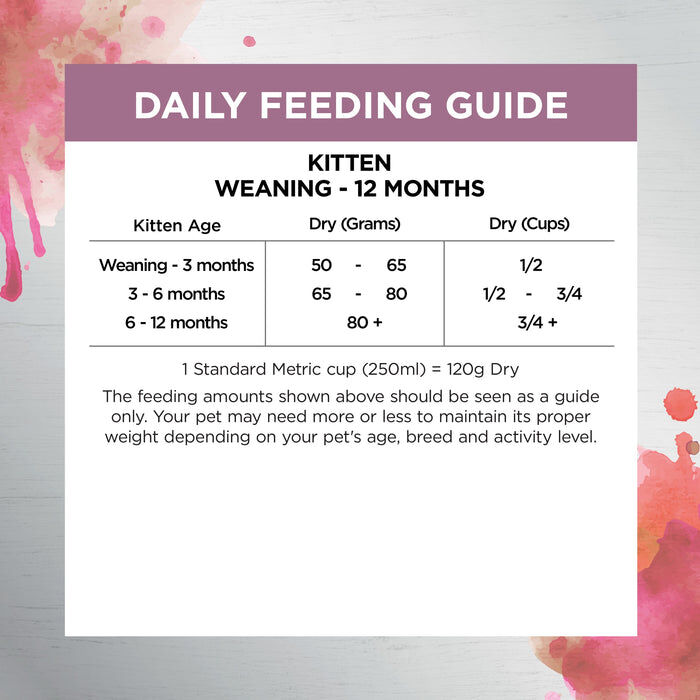 DAILY FEEDING GUIDE

KITTEN
WEANING - 12 MONTHS

| Kitten Age | Dry (Grams) | Dry (Cups) |
|---|---|---|
| Weaning - 3 months | 50 - 65 | 1/2 |
| 3 - 6 months | 65 - 80 | 1/2 - 3/4 |
| 6 - 12 months | 80 + | 3/4 + |

1 Standard Metric cup (250ml) = 120g Dry

The feeding amounts shown above should be seen as a guide only. Your pet may need more or less to maintain its proper weight depending on your pet's age, breed and activity level.